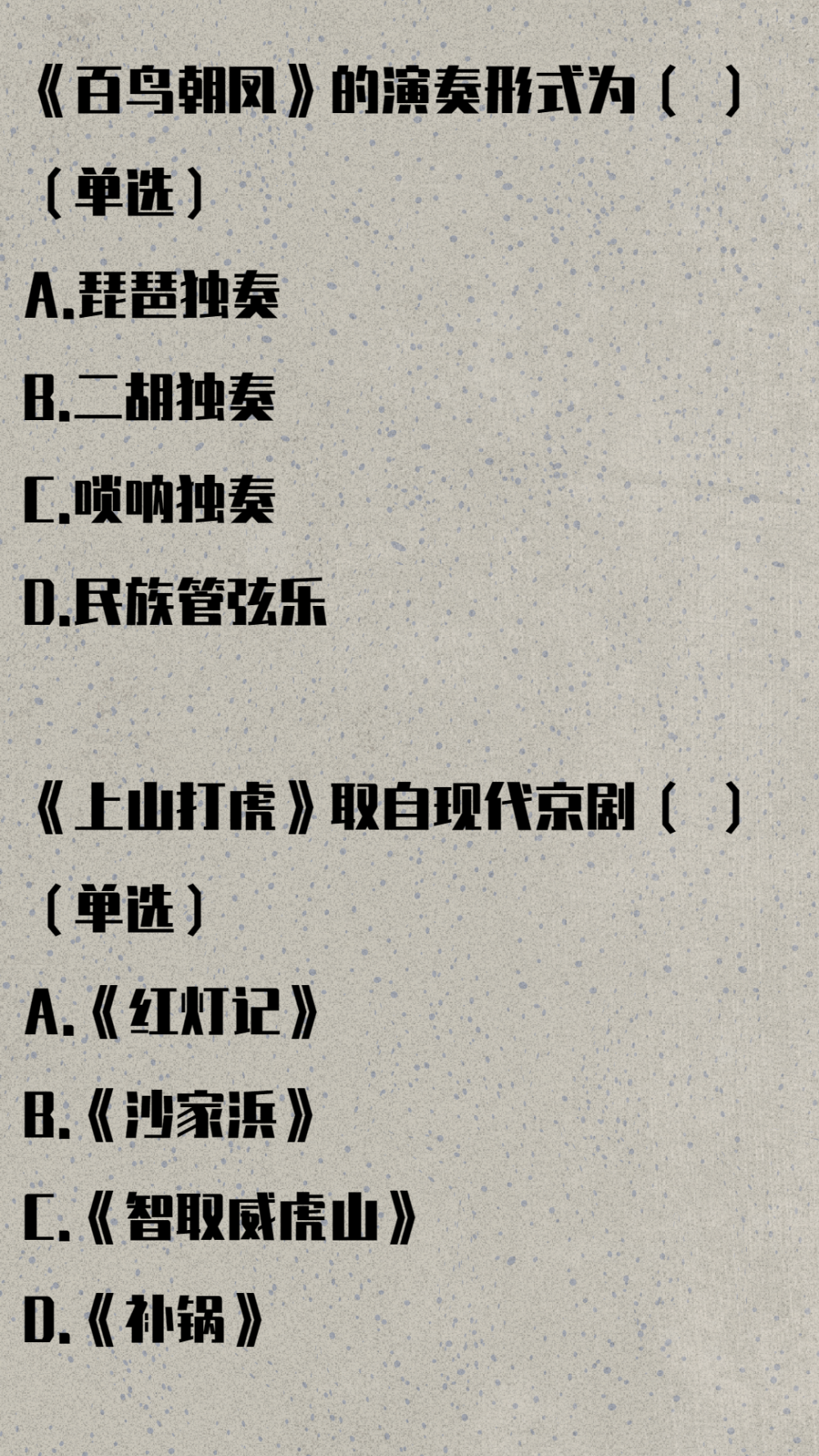 《百鸟朝凤》的演奏形式为（ ）（单选）

A.琵琶独奏

B.二胡独奏

C.唢呐独奏

D.民族管弦乐

《上山打虎》取自现代京剧（ ）（单选）

A.《红灯记》

B.《沙家浜》

C.《智取威虎山》

D.《补锅》